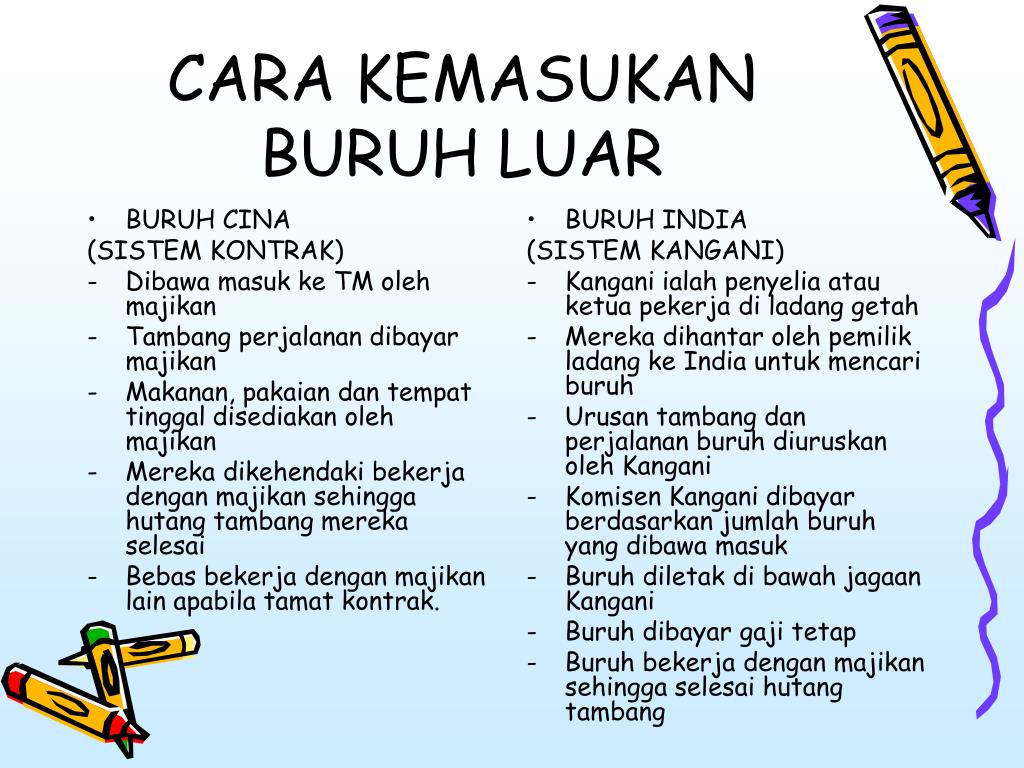 CARA KEMASUKAN BURUH LUAR

• BURUH CINA
(SISTEM KONTRAK)
- Dibawa masuk ke TM oleh majikan
- Tambang perjalanan dibayar majikan
- Makanan, pakaian dan tempat tinggal disediakan oleh majikan
- Mereka dikehendaki bekerja dengan majikan sehingga hutang tambang mereka selesai
- Bebas bekerja dengan majikan lain apabila tamat kontrak.

• BURUH INDIA
(SISTEM KANGANI)
- Kangani ialah penyelia atau ketua pekerja di ladang getah
- Mereka dihantar oleh pemilik ladang ke India untuk mencari buruh
- Urusan tambang dan perjalanan buruh diuruskan oleh Kangani
- Komisen Kangani dibayar berdasarkan jumlah buruh yang dibawa masuk
- Buruh diletak di bawah jagaan Kangani
- Buruh dibayar gaji tetap
- Buruh bekerja dengan majikan sehingga selesai hutang tambang